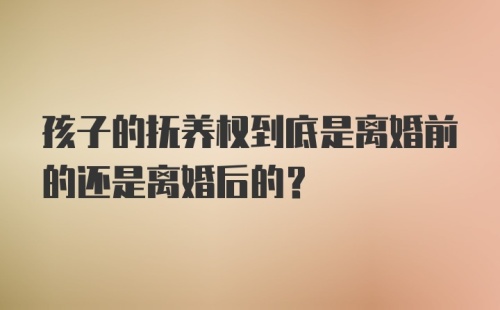 孩子的抚养权到底是离婚前的还是离婚后的？